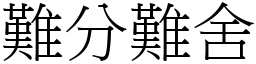 難分難舍